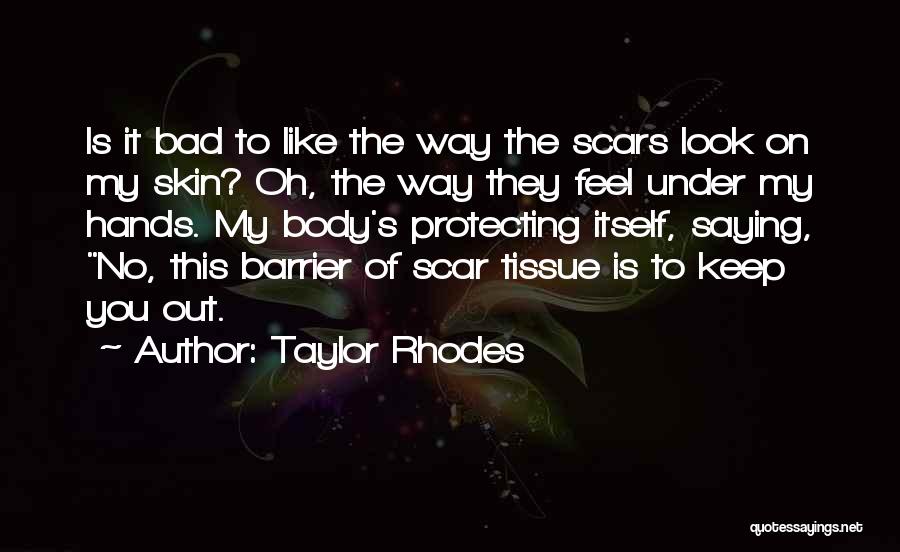 Is it bad to like the way the scars look on my skin? Oh, the way they feel under my hands. My body's protecting itself, saying, "No, this barrier of scar tissue is to keep you out.

~ Author: Taylor Rhodes

quotessayings.net